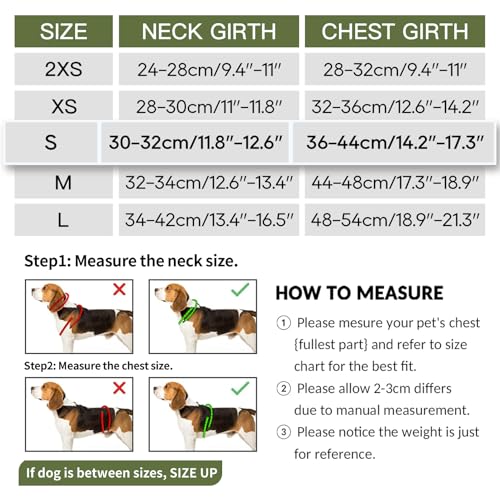 | SIZE | NECK GIRTH | CHEST GIRTH |
|---|---|---|
| 2XS | 24-28cm/9.4"-11" | 28-32cm/9.4"-11" |
| XS | 28-30cm/11"-11.8" | 32-36cm/12.6"-14.2" |
| S | 30-32cm/11.8"-12.6" | 36-44cm/14.2"-17.3" |
| M | 32-34cm/12.6"-13.4" | 44-48cm/17.3"-18.9" |
| L | 34-42cm/13.4"-16.5" | 48-54cm/18.9"-21.3" |

Step1: Measure the neck size.

Step2: Measure the chest size.

If dog is between sizes, SIZE UP

HOW TO MEASURE

① Please mesure your pet's chest {fullest part} and refer to size chart for the best fit.

② Please allow 2-3cm differs due to manual measurement.

③ Please notice the weight is just for reference.